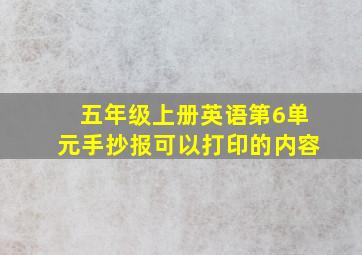 五年级上册英语第6单元手抄报可以打印的内容